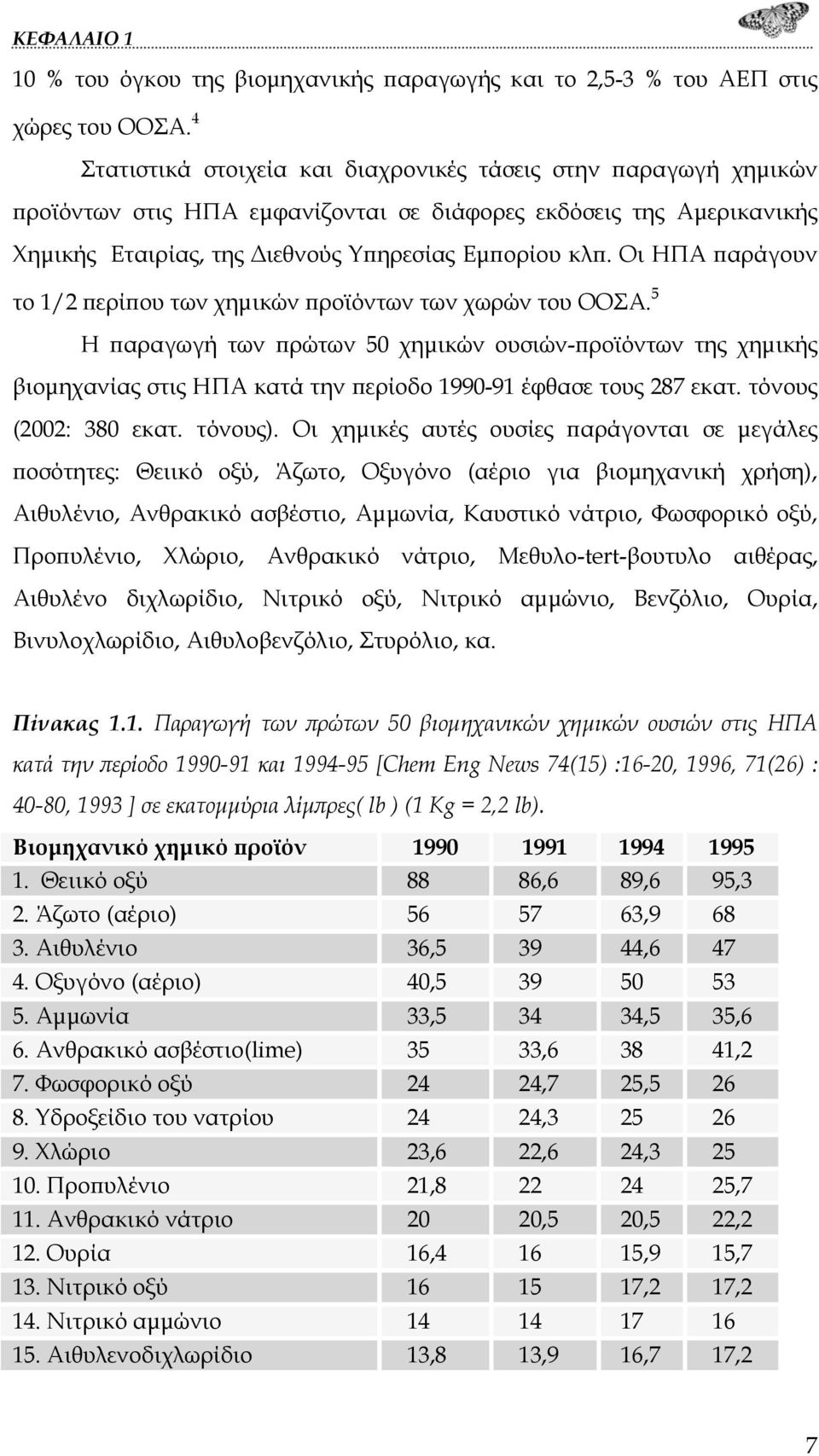 ΚΕΦΑΛΑΙΟ 1

10 % του όγκου της βιομηχανικής παραγωγής και το 2,5-3 % του ΑΕΠ στις χώρες του ΟΟΣΑ.$^4$

Στατιστικά στοιχεία και διαχρονικές τάσεις στην παραγωγή χημικών προϊόντων στις ΗΠΑ εμφανίζονται σε διάφορες εκδόσεις της Αμερικανικής Χημικής Εταιρίας, της Διεθνούς Υπηρεσίας Εμπορίου κλπ. Οι ΗΠΑ παράγουν το 1/2 περίπου των χημικών προϊόντων των χωρών του ΟΟΣΑ.$^5$

Η παραγωγή των πρώτων 50 χημικών ουσιών-προϊόντων της χημικής βιομηχανίας στις ΗΠΑ κατά την περίοδο 1990-91 έφθασε τους 287 εκατ. τόνους (2002: 380 εκατ. τόνους). Οι χημικές αυτές ουσίες παράγονται σε μεγάλες ποσότητες: Θειικό οξύ, Άζωτο, Οξυγόνο (αέριο για βιομηχανική χρήση), Αιθυλένιο, Ανθρακικό ασβέστιο, Αμμωνία, Καυστικό νάτριο, Φωσφορικό οξύ, Προπυλένιο, Χλώριο, Ανθρακικό νάτριο, Μεθυλο-tert-βουτυλο αιθέρας, Αιθυλένο διχλωρίδιο, Νιτρικό οξύ, Νιτρικό αμμώνιο, Βενζόλιο, Ουρία, Βινυλοχλωρίδιο, Αιθυλοβενζόλιο, Στυρόλιο, κα.

Πίνακας 1.1. Παραγωγή των πρώτων 50 βιομηχανικών χημικών ουσιών στις ΗΠΑ κατά την περίοδο 1990-91 και 1994-95 [Chem Eng News 74(15) :16-20, 1996, 71(26) : 40-80, 1993 ] σε εκατομμύρια λίμπρες( lb ) (1 Kg = 2,2 lb).

| Βιομηχανικό χημικό προϊόν | 1990 | 1991 | 1994 | 1995 |
|---|---|---|---|---|
| 1. Θειικό οξύ | 88 | 86,6 | 89,6 | 95,3 |
| 2. Άζωτο (αέριο) | 56 | 57 | 63,9 | 68 |
| 3. Αιθυλένιο | 36,5 | 39 | 44,6 | 47 |
| 4. Οξυγόνο (αέριο) | 40,5 | 39 | 50 | 53 |
| 5. Αμμωνία | 33,5 | 34 | 34,5 | 35,6 |
| 6. Ανθρακικό ασβέστιο(lime) | 35 | 33,6 | 38 | 41,2 |
| 7. Φωσφορικό οξύ | 24 | 24,7 | 25,5 | 26 |
| 8. Υδροξείδιο του νατρίου | 24 | 24,3 | 25 | 26 |
| 9. Χλώριο | 23,6 | 22,6 | 24,3 | 25 |
| 10. Προπυλένιο | 21,8 | 22 | 24 | 25,7 |
| 11. Ανθρακικό νάτριο | 20 | 20,5 | 20,5 | 22,2 |
| 12. Ουρία | 16,4 | 16 | 15,9 | 15,7 |
| 13. Νιτρικό οξύ | 16 | 15 | 17,2 | 17,2 |
| 14. Νιτρικό αμμώνιο | 14 | 14 | 17 | 16 |
| 15. Αιθυλενοδιχλωρίδιο | 13,8 | 13,9 | 16,7 | 17,2 |

7